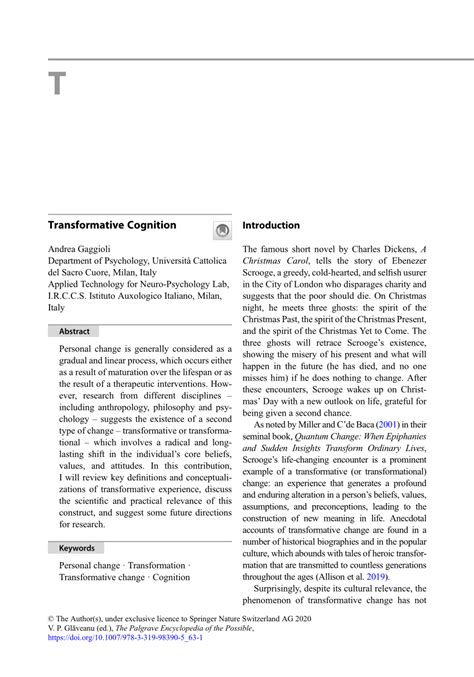 T

Transformative Cognition

Andrea Gaggioli
Department of Psychology, Università Cattolica del Sacro Cuore, Milan, Italy
Applied Technology for Neuro-Psychology Lab, I.R.C.C.S. Istituto Auxologico Italiano, Milan, Italy

Abstract

Personal change is generally considered as a gradual and linear process, which occurs either as a result of maturation over the lifespan or as the result of a therapeutic interventions. However, research from different disciplines – including anthropology, philosophy and psychology – suggests the existence of a second type of change – transformative or transformational – which involves a radical and long-lasting shift in the individual's core beliefs, values, and attitudes. In this contribution, I will review key definitions and conceptualizations of transformative experience, discuss the scientific and practical relevance of this construct, and suggest some future directions for research.

Keywords

Personal change · Transformation · Transformative change · Cognition

Introduction

The famous short novel by Charles Dickens, A Christmas Carol, tells the story of Ebenezer Scrooge, a greedy, cold-hearted, and selfish usurer in the City of London who disparages charity and suggests that the poor should die. On Christmas night, he meets three ghosts: the spirit of the Christmas Past, the spirit of the Christmas Present, and the spirit of the Christmas Yet to Come. The three ghosts will retrace Scrooge's existence, showing the misery of his present and what will happen in the future (he has died, and no one misses him) if he does nothing to change. After these encounters, Scrooge wakes up on Christmas' Day with a new outlook on life, grateful for being given a second chance.

As noted by Miller and C'de Baca (2001) in their seminal book, Quantum Change: When Epiphanies and Sudden Insights Transform Ordinary Lives, Scrooge's life-changing encounter is a prominent example of a transformative (or transformational) change: an experience that generates a profound and enduring alteration in a person's beliefs, values, assumptions, and preconceptions, leading to the construction of new meaning in life. Anecdotal accounts of transformative change are found in a number of historical biographies and in the popular culture, which abounds with tales of heroic transformation that are transmitted to countless generations throughout the ages (Allison et al. 2019).

Surprisingly, despite its cultural relevance, the phenomenon of transformative change has not

© The Author(s), under exclusive licence to Springer Nature Switzerland AG 2020
V. P. Glăveanu (ed.), The Palgrave Encyclopedia of the Possible,
https://doi.org/10.1007/978-3-319-98390-5_63-1